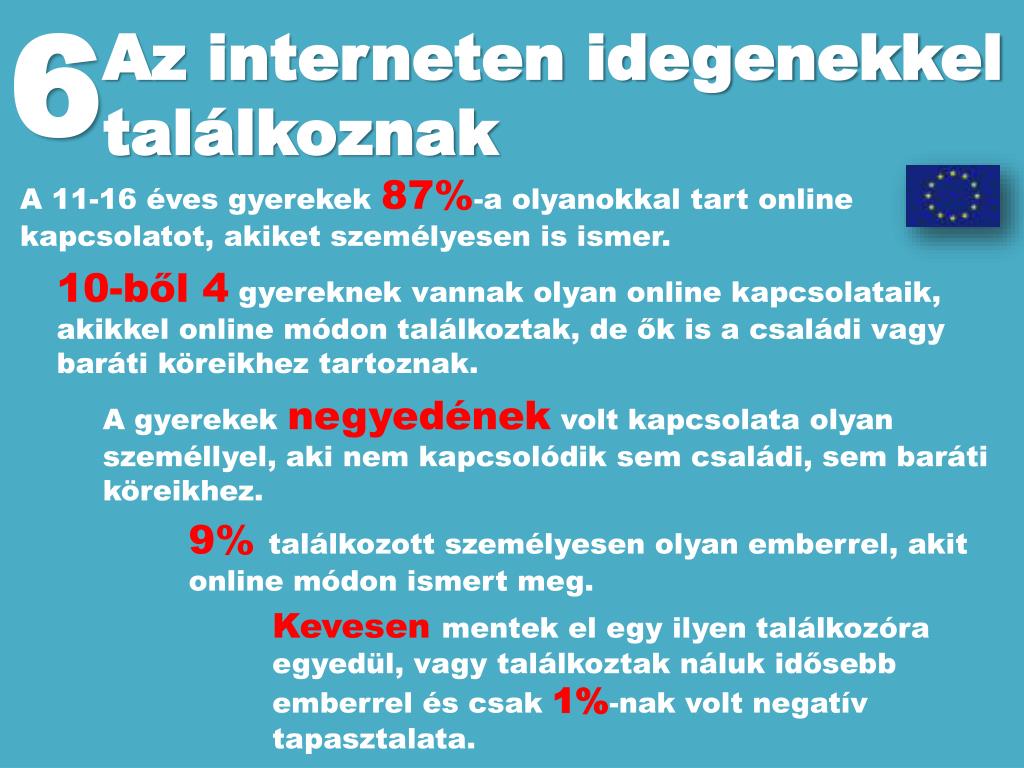 6 Az interneten idegenekkel találkoznak

A 11-16 éves gyerekek 87%-a olyanokkal tart online kapcsolatot, akiket személyesen is ismer.

10-ből 4 gyereknek vannak olyan online kapcsolataik, akikkel online módon találkoztak, de ők is a családi vagy baráti köreikhez tartoznak.

A gyerekek negyedének volt kapcsolata olyan személlyel, aki nem kapcsolódik sem családi, sem baráti köreikhez.

9% találkozott személyesen olyan emberrel, akit online módon ismert meg.

Kevesen mentek el egy ilyen találkozóra egyedül, vagy találkoztak náluk idősebb emberrel és csak 1%-nak volt negatív tapasztalata.